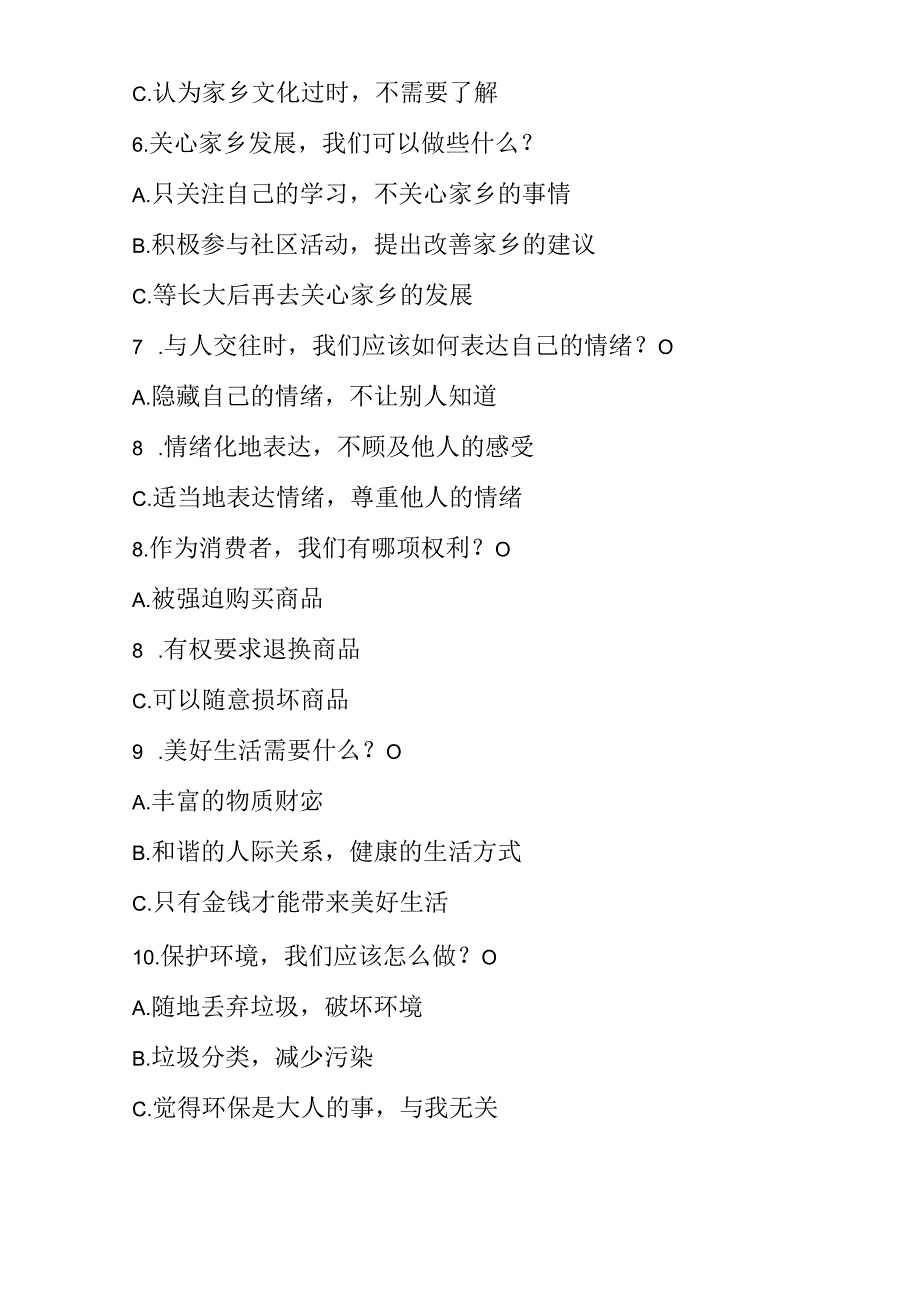 C.认为家乡文化过时，不需要了解

6.关心家乡发展，我们可以做些什么？

A.只关注自己的学习，不关心家乡的事情

B.积极参与社区活动，提出改善家乡的建议

C.等长大后再去关心家乡的发展

7 .与人交往时，我们应该如何表达自己的情绪？O

A.隐藏自己的情绪，不让别人知道

8 .情绪化地表达，不顾及他人的感受

C.适当地表达情绪，尊重他人的情绪

8.作为消费者，我们有哪项权利？O

A.被强迫购买商品

8 .有权要求退换商品

C.可以随意损坏商品

9 .美好生活需要什么？O

A.丰富的物质财宓

B.和谐的人际关系，健康的生活方式

C.只有金钱才能带来美好生活

10.保护环境，我们应该怎么做？O

A.随地丢弃垃圾，破坏环境

B.垃圾分类，减少污染

C.觉得环保是大人的事，与我无关